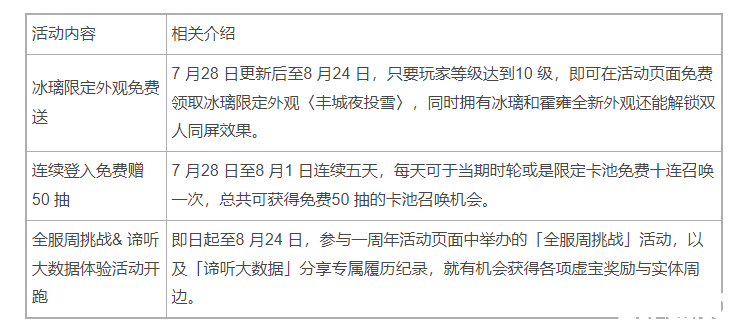 | 活动内容 | 相关介绍 |
|---|---|
| 冰璃限定外观免费送 | 7 月28 日更新后至8 月24 日，只要玩家等级达到10 级，即可在活动页面免费领取冰璃限定外观〈丰城夜投雪〉，同时拥有冰璃和霍雍全新外观还能解锁双人同屏效果。 |
| 连续登入免费赠50 抽 | 7 月28 日至8 月1 日连续五天，每天可于当期时轮或是限定卡池免费十连召唤一次，总共可获得免费50 抽的卡池召唤机会。 |
| 全服周挑战& 谛听大数据体验活动开跑 | 即日起至8 月24 日，参与一周年活动页面中举办的「全服周挑战」活动，以及「谛听大数据」分享专属履历纪录，就有机会获得各项虚宝奖励与实体周边。 |